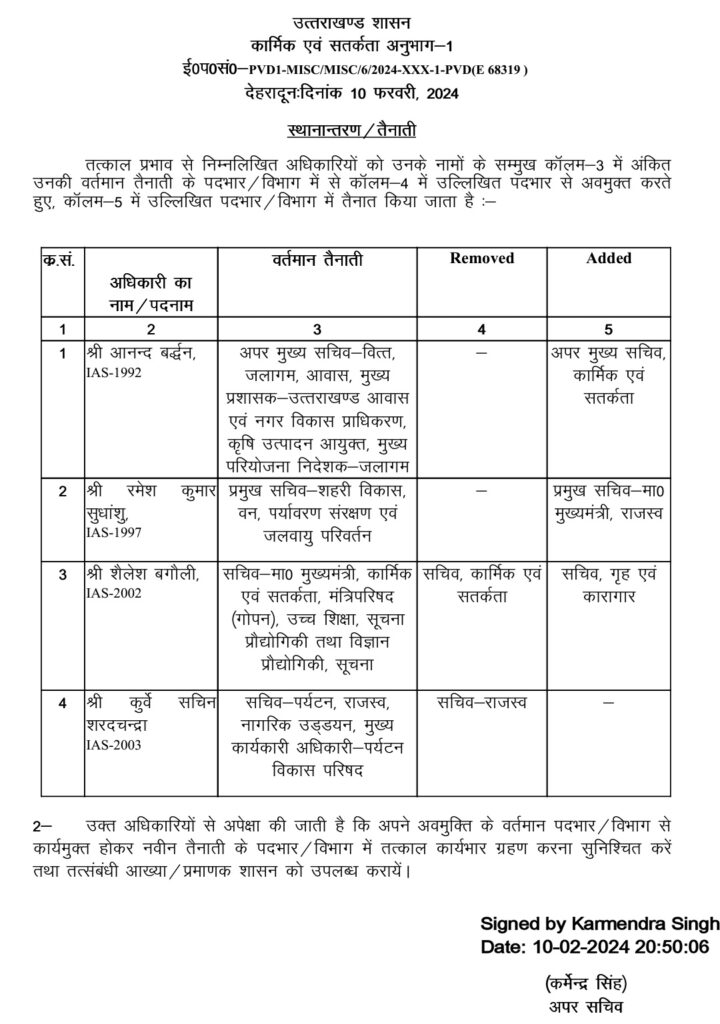 उत्तराखण्ड शासन
कार्मिक एवं सतर्कता अनुभाग–1
ई0प0सं0–PVD1-MISC/MISC/6/2024-XXX-1-PVD(E 68319 )
देहरादूनःदिनांक 10 फरवरी, 2024

स्थानान्तरण / तैनाती

तत्काल प्रभाव से निम्नलिखित अधिकारियों को उनके नामों के सम्मुख कॉलम–3 में अंकित उनकी वर्तमान तैनाती के पदभार / विभाग में से कॉलम–4 में उल्लिखित पदभार से अवमुक्त करते हुए, कॉलम–5 में उल्लिखित पदभार / विभाग में तैनात किया जाता है :–

| क.सं. | अधिकारी का नाम / पदनाम | वर्तमान तैनाती | Removed | Added |
|---|---|---|---|---|
| 1 | 2 | 3 | 4 | 5 |
| 1 | श्री आनन्द बर्द्धन, IAS-1992 | अपर मुख्य सचिव–वित्त, जलागम, आवास, मुख्य प्रशासक–उत्तराखण्ड आवास एवं नगर विकास प्राधिकरण, कृषि उत्पादन आयुक्त, मुख्य परियोजना निदेशक–जलागम | – | अपर मुख्य सचिव, कार्मिक एवं सतर्कता |
| 2 | श्री रमेश कुमार सुधांशु, IAS-1997 | प्रमुख सचिव–शहरी विकास, वन, पर्यावरण संरक्षण एवं जलवायु परिवर्तन | – | प्रमुख सचिव–मा0 मुख्यमंत्री, राजस्व |
| 3 | श्री शैलेश बगौली, IAS-2002 | सचिव–मा0 मुख्यमंत्री, कार्मिक एवं सतर्कता, मंत्रिपरिषद (गोपन), उच्च शिक्षा, सूचना प्रौद्योगिकी तथा विज्ञान प्रौद्योगिकी, सूचना | सचिव, कार्मिक एवं सतर्कता | सचिव, गृह एवं कारागार |
| 4 | श्री कुर्वे सचिन शरदचन्द्रा IAS-2003 | सचिव–पर्यटन, राजस्व, नागरिक उड्डयन, मुख्य कार्यकारी अधिकारी–पर्यटन विकास परिषद | सचिव–राजस्व | – |

2– उक्त अधिकारियों से अपेक्षा की जाती है कि अपने अवमुक्ति के वर्तमान पदभार / विभाग से कार्यमुक्त होकर नवीन तैनाती के पदभार / विभाग में तत्काल कार्यभार ग्रहण करना सुनिश्चित करें तथा तत्संबंधी आख्या / प्रमाणक शासन को उपलब्ध करायें।

Signed by Karmendra Singh
Date: 10-02-2024 20:50:06

(कर्मेन्द्र सिंह)
अपर सचिव